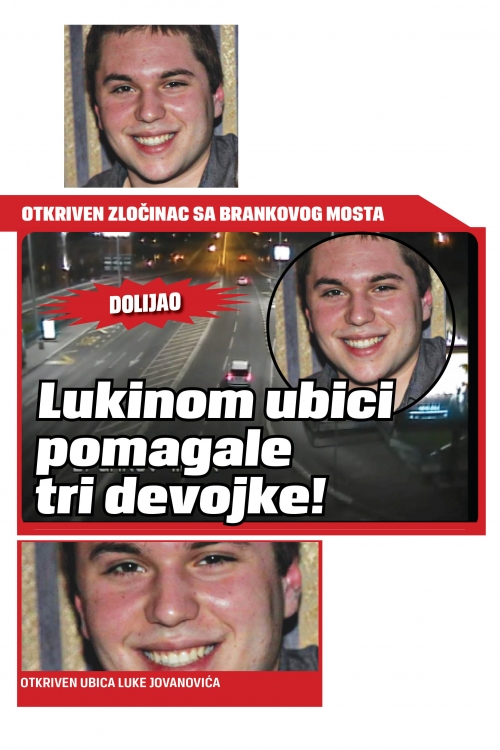 OTKRIVEN ZLOČINAC SA BRANKOVOG MOSTA

DOLIJAO

Lukinom ubici pomagale tri devojke!

OTKRIVEN UBICA LUKE JOVANOVIĆA